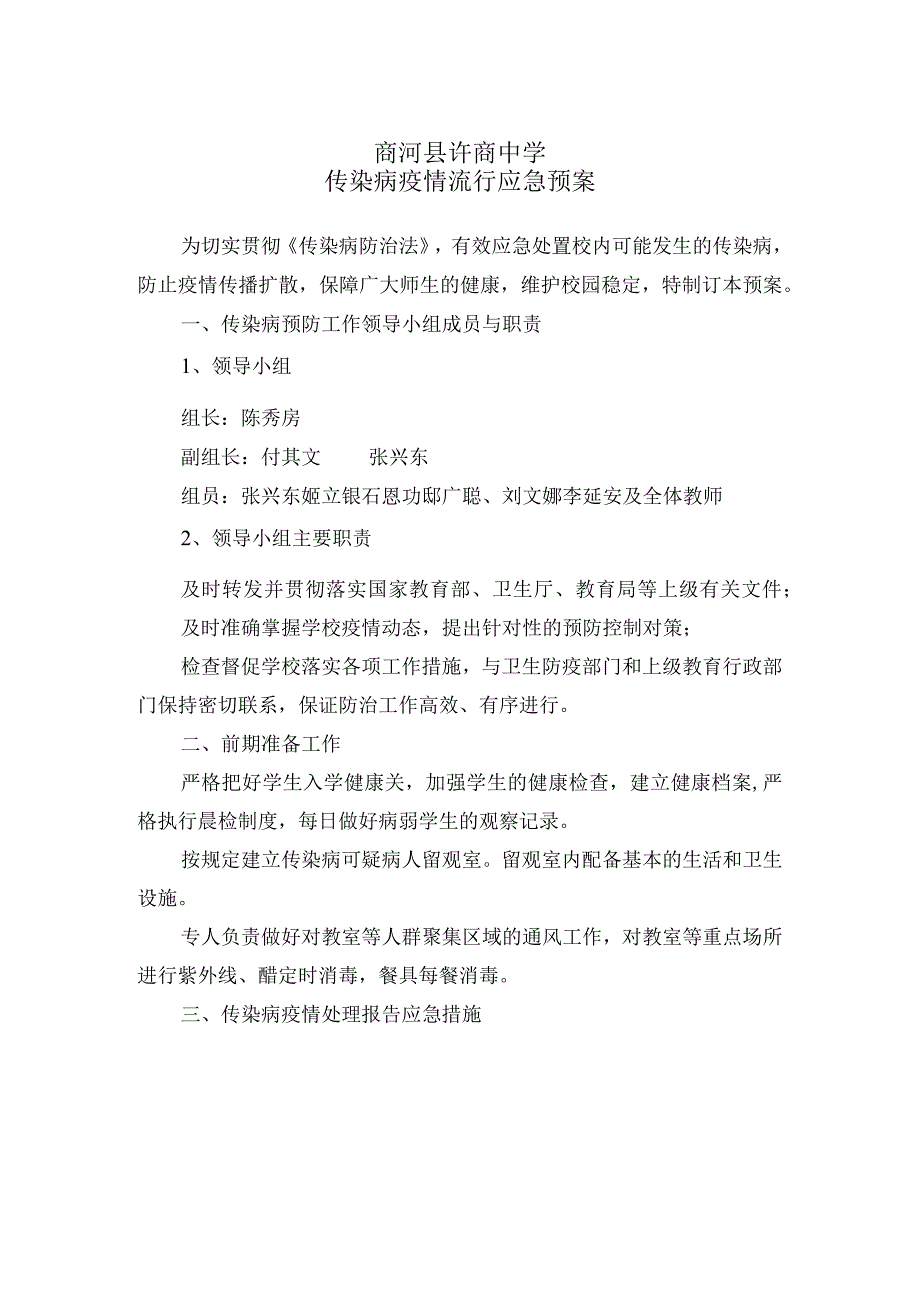 商河县许商中学
传染病疫情流行应急预案

为切实贯彻《传染病防治法》，有效应急处置校内可能发生的传染病，防止疫情传播扩散，保障广大师生的健康，维护校园稳定，特制订本预案。

一、传染病预防工作领导小组成员与职责

1、领导小组

组长：陈秀房

副组长：付其文　　张兴东

组员：张兴东姬立银石恩功邸广聪、刘文娜李延安及全体教师

2、领导小组主要职责

及时转发并贯彻落实国家教育部、卫生厅、教育局等上级有关文件；

及时准确掌握学校疫情动态，提出针对性的预防控制对策；

检查督促学校落实各项工作措施，与卫生防疫部门和上级教育行政部门保持密切联系，保证防治工作高效、有序进行。

二、前期准备工作

严格把好学生入学健康关，加强学生的健康检查，建立健康档案，严格执行晨检制度，每日做好病弱学生的观察记录。

按规定建立传染病可疑病人留观室。留观室内配备基本的生活和卫生设施。

专人负责做好对教室等人群聚集区域的通风工作，对教室等重点场所进行紫外线、醋定时消毒，餐具每餐消毒。

三、传染病疫情处理报告应急措施